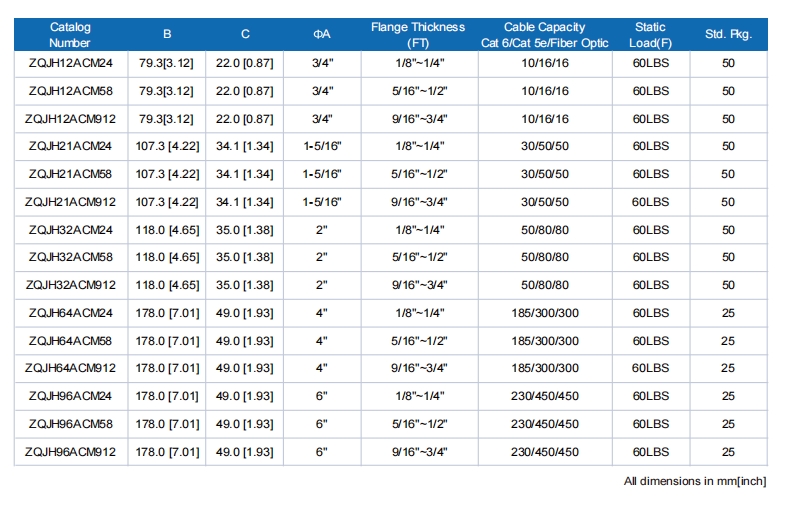 | Catalog Number | B | C | ΦA | Flange Thickness (FT) | Cable Capacity Cat 6/Cat 5e/Fiber Optic | Static Load(F) | Std. Pkg. |
|---|---|---|---|---|---|---|---|
| ZQJH12ACM24 | 79.3[3.12] | 22.0 [0.87] | 3/4" | 1/8"~1/4" | 10/16/16 | 60LBS | 50 |
| ZQJH12ACM58 | 79.3[3.12] | 22.0 [0.87] | 3/4" | 5/16"~1/2" | 10/16/16 | 60LBS | 50 |
| ZQJH12ACM912 | 79.3[3.12] | 22.0 [0.87] | 3/4" | 9/16"~3/4" | 10/16/16 | 60LBS | 50 |
| ZQJH21ACM24 | 107.3 [4.22] | 34.1 [1.34] | 1-5/16" | 1/8"~1/4" | 30/50/50 | 60LBS | 50 |
| ZQJH21ACM58 | 107.3 [4.22] | 34.1 [1.34] | 1-5/16" | 5/16"~1/2" | 30/50/50 | 60LBS | 50 |
| ZQJH21ACM912 | 107.3 [4.22] | 34.1 [1.34] | 1-5/16" | 9/16"~3/4" | 30/50/50 | 60LBS | 50 |
| ZQJH32ACM24 | 118.0 [4.65] | 35.0 [1.38] | 2" | 1/8"~1/4" | 50/80/80 | 60LBS | 50 |
| ZQJH32ACM58 | 118.0 [4.65] | 35.0 [1.38] | 2" | 5/16"~1/2" | 50/80/80 | 60LBS | 50 |
| ZQJH32ACM912 | 118.0 [4.65] | 35.0 [1.38] | 2" | 9/16"~3/4" | 50/80/80 | 60LBS | 50 |
| ZQJH64ACM24 | 178.0 [7.01] | 49.0 [1.93] | 4" | 1/8"~1/4" | 185/300/300 | 60LBS | 25 |
| ZQJH64ACM58 | 178.0 [7.01] | 49.0 [1.93] | 4" | 5/16"~1/2" | 185/300/300 | 60LBS | 25 |
| ZQJH64ACM912 | 178.0 [7.01] | 49.0 [1.93] | 4" | 9/16"~3/4" | 185/300/300 | 60LBS | 25 |
| ZQJH96ACM24 | 178.0 [7.01] | 49.0 [1.93] | 6" | 1/8"~1/4" | 230/450/450 | 60LBS | 25 |
| ZQJH96ACM58 | 178.0 [7.01] | 49.0 [1.93] | 6" | 5/16"~1/2" | 230/450/450 | 60LBS | 25 |
| ZQJH96ACM912 | 178.0 [7.01] | 49.0 [1.93] | 6" | 9/16"~3/4" | 230/450/450 | 60LBS | 25 |

All dimensions in mm[inch]